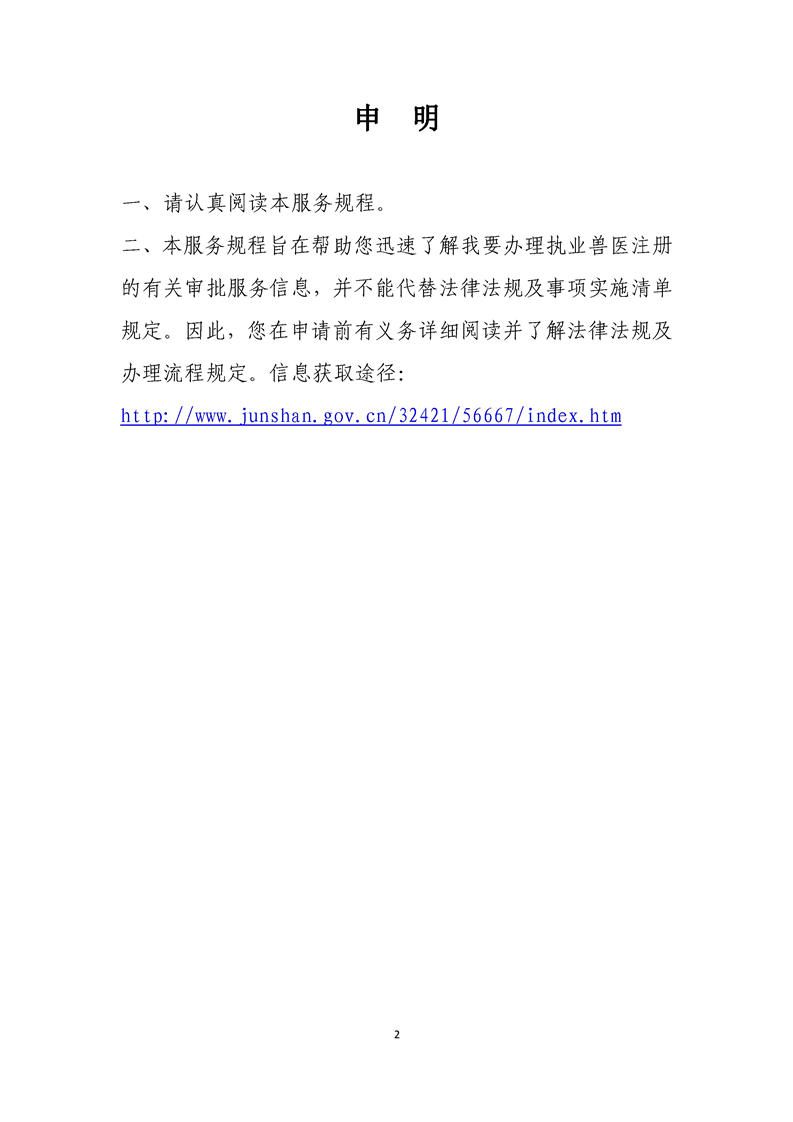 申　明

一、请认真阅读本服务规程。

二、本服务规程旨在帮助您迅速了解我要办理执业兽医注册的有关审批服务信息，并不能代替法律法规及事项实施清单规定。因此，您在申请前有义务详细阅读并了解法律法规及办理流程规定。信息获取途径:

http://www.junshan.gov.cn/32421/56667/index.htm

2